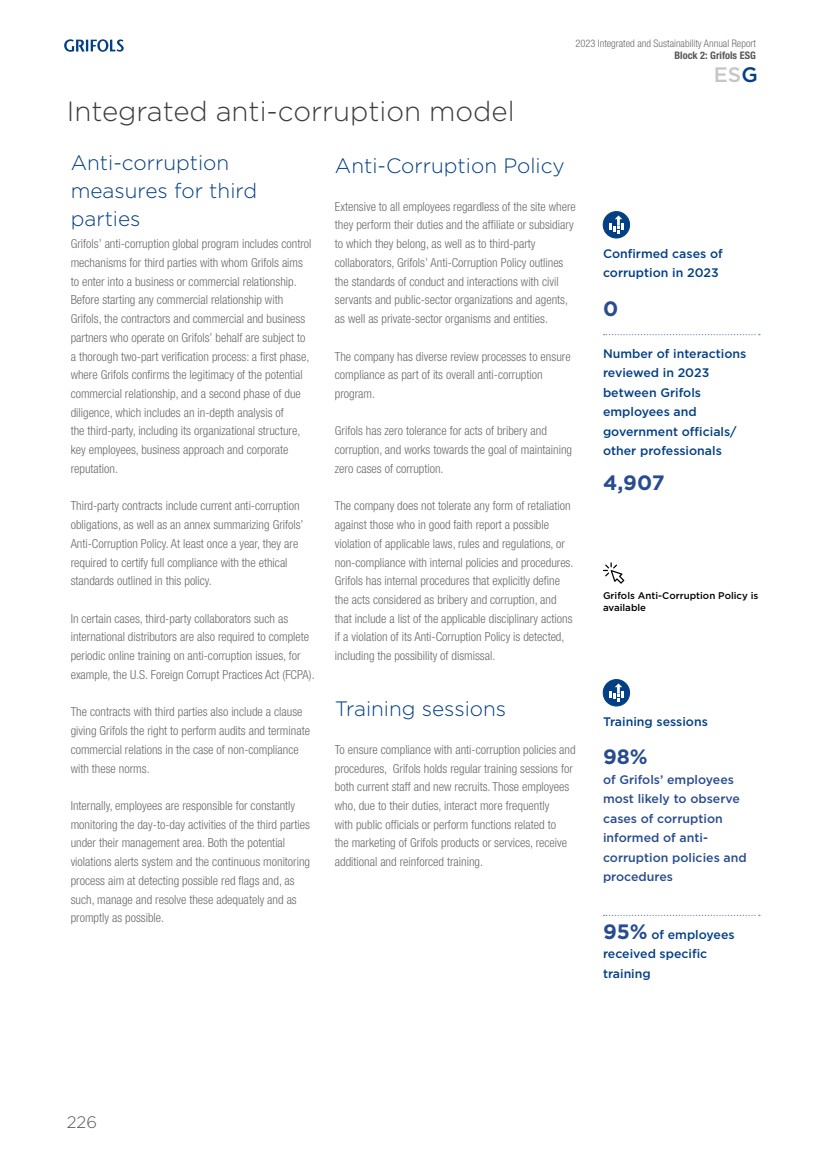 GRIFOLS

2023 Integrated and Sustainability Annual Report
Block 2: Grifols ESG
ESG

Integrated anti-corruption model

Anti-corruption measures for third parties

Grifols' anti-corruption global program includes control mechanisms for third parties with whom Grifols aims to enter into a business or commercial relationship. Before starting any commercial relationship with Grifols, the contractors and commercial and business partners who operate on Grifols' behalf are subject to a thorough two-part verification process: a first phase, where Grifols confirms the legitimacy of the potential commercial relationship, and a second phase of due diligence, which includes an in-depth analysis of the third-party, including its organizational structure, key employees, business approach and corporate reputation.

Third-party contracts include current anti-corruption obligations, as well as an annex summarizing Grifols' Anti-Corruption Policy. At least once a year, they are required to certify full compliance with the ethical standards outlined in this policy.

In certain cases, third-party collaborators such as international distributors are also required to complete periodic online training on anti-corruption issues, for example, the U.S. Foreign Corrupt Practices Act (FCPA).

The contracts with third parties also include a clause giving Grifols the right to perform audits and terminate commercial relations in the case of non-compliance with these norms.

Internally, employees are responsible for constantly monitoring the day-to-day activities of the third parties under their management area. Both the potential violations alerts system and the continuous monitoring process aim at detecting possible red flags and, as such, manage and resolve these adequately and as promptly as possible.

Anti-Corruption Policy

Extensive to all employees regardless of the site where they perform their duties and the affiliate or subsidiary to which they belong, as well as to third-party collaborators, Grifols' Anti-Corruption Policy outlines the standards of conduct and interactions with civil servants and public-sector organizations and agents, as well as private-sector organisms and entities.

The company has diverse review processes to ensure compliance as part of its overall anti-corruption program.

Grifols has zero tolerance for acts of bribery and corruption, and works towards the goal of maintaining zero cases of corruption.

The company does not tolerate any form of retaliation against those who in good faith report a possible violation of applicable laws, rules and regulations, or non-compliance with internal policies and procedures. Grifols has internal procedures that explicitly define the acts considered as bribery and corruption, and that include a list of the applicable disciplinary actions if a violation of its Anti-Corruption Policy is detected, including the possibility of dismissal.

Training sessions

To ensure compliance with anti-corruption policies and procedures, Grifols holds regular training sessions for both current staff and new recruits. Those employees who, due to their duties, interact more frequently with public officials or perform functions related to the marketing of Grifols products or services, receive additional and reinforced training.

Confirmed cases of corruption in 2023

0

Number of interactions reviewed in 2023 between Grifols employees and government officials/ other professionals

4,907

Grifols Anti-Corruption Policy is available

Training sessions

98%
of Grifols' employees most likely to observe cases of corruption informed of anti-corruption policies and procedures

95% of employees received specific training

226